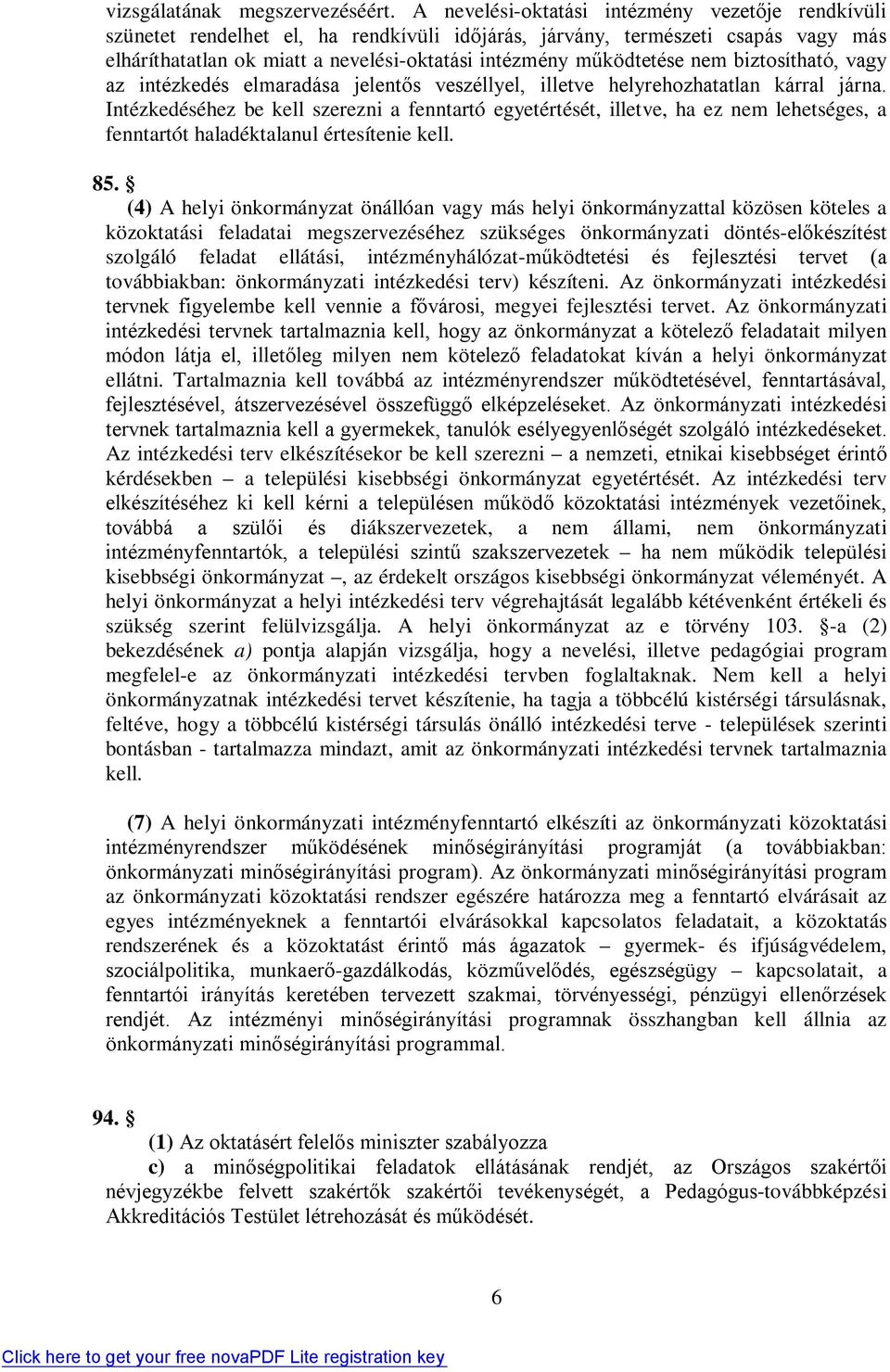 vizsgálatának megszervezéséért. A nevelési-oktatási intézmény vezetője rendkívüli szünetet rendelhet el, ha rendkívüli időjárás, járvány, természeti csapás vagy más elháríthatatlan ok miatt a nevelési-oktatási intézmény működtetése nem biztosítható, vagy az intézkedés elmaradása jelentős veszéllyel, illetve helyrehozhatatlan kárral járna. Intézkedéséhez be kell szerezni a fenntartó egyetértését, illetve, ha ez nem lehetséges, a fenntartót haladéktalanul értesítenie kell.

85. §

(4) A helyi önkormányzat önállóan vagy más helyi önkormányzattal közösen köteles a közoktatási feladatai megszervezéséhez szükséges önkormányzati döntés-előkészítést szolgáló feladat ellátási, intézményhálózat-működtetési és fejlesztési tervet (a továbbiakban: önkormányzati intézkedési terv) készíteni. Az önkormányzati intézkedési tervnek figyelembe kell vennie a fővárosi, megyei fejlesztési tervet. Az önkormányzati intézkedési tervnek tartalmaznia kell, hogy az önkormányzat a kötelező feladatait milyen módon látja el, illetőleg milyen nem kötelező feladatokat kíván a helyi önkormányzat ellátni. Tartalmaznia kell továbbá az intézményrendszer működtetésével, fenntartásával, fejlesztésével, átszervezésével összefüggő elképzeléseket. Az önkormányzati intézkedési tervnek tartalmaznia kell a gyermekek, tanulók esélyegyenlőségét szolgáló intézkedéseket. Az intézkedési terv elkészítésekor be kell szerezni – a nemzeti, etnikai kisebbséget érintő kérdésekben – a települési kisebbségi önkormányzat egyetértését. Az intézkedési terv elkészítéséhez ki kell kérni a településen működő közoktatási intézmények vezetőinek, továbbá a szülői és diákszervezetek, a nem állami, nem önkormányzati intézményfenntartók, a települési szintű szakszervezetek – ha nem működik települési kisebbségi önkormányzat –, az érdekelt országos kisebbségi önkormányzat véleményét. A helyi önkormányzat a helyi intézkedési terv végrehajtását legalább kétévenként értékeli és szükség szerint felülvizsgálja. A helyi önkormányzat az e törvény 103. §-a (2) bekezdésének a) pontja alapján vizsgálja, hogy a nevelési, illetve pedagógiai program megfelel-e az önkormányzati intézkedési tervben foglaltaknak. Nem kell a helyi önkormányzatnak intézkedési tervet készítenie, ha tagja a többcélú kistérségi társulásnak, feltéve, hogy a többcélú kistérségi társulás önálló intézkedési terve - települések szerinti bontásban - tartalmazza mindazt, amit az önkormányzati intézkedési tervnek tartalmaznia kell.

(7) A helyi önkormányzati intézményfenntartó elkészíti az önkormányzati közoktatási intézményrendszer működésének minőségirányítási programját (a továbbiakban: önkormányzati minőségirányítási program). Az önkormányzati minőségirányítási program az önkormányzati közoktatási rendszer egészére határozza meg a fenntartó elvárásait az egyes intézményeknek a fenntartói elvárásokkal kapcsolatos feladatait, a közoktatás rendszerének és a közoktatást érintő más ágazatok – gyermek- és ifjúságvédelem, szociálpolitika, munkaerő-gazdálkodás, közművelődés, egészségügy – kapcsolatait, a fenntartói irányítás keretében tervezett szakmai, törvényességi, pénzügyi ellenőrzések rendjét. Az intézményi minőségirányítási programnak összhangban kell állnia az önkormányzati minőségirányítási programmal.

94. §

(1) Az oktatásért felelős miniszter szabályozza

c) a minőségpolitikai feladatok ellátásának rendjét, az Országos szakértői névjegyzékbe felvett szakértők szakértői tevékenységét, a Pedagógus-továbbképzési Akkreditációs Testület létrehozását és működését.

6

Click here to get your free novaPDF Lite registration key